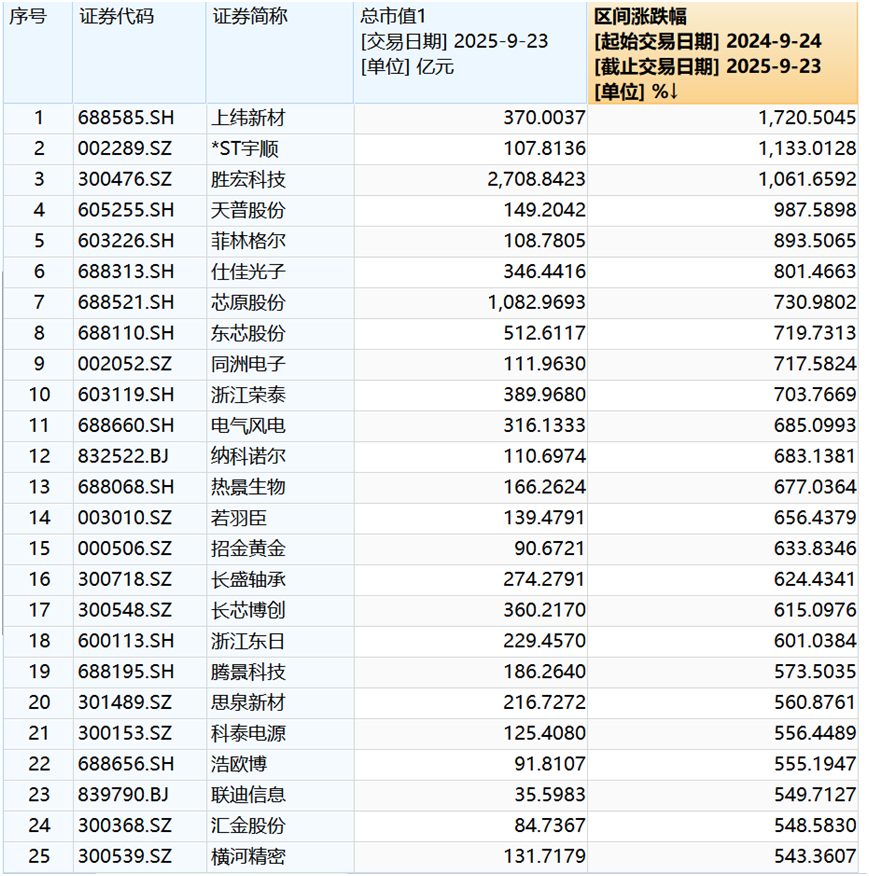 | 序号 | 证券代码 | 证券简称 | 总市值1 [交易日期] 2025-9-23 [单位] 亿元 | 区间涨跌幅 [起始交易日期] 2024-9-24 [截止交易日期] 2025-9-23 [单位] %↓ |
|---|---|---|---|---|
| 1 | 688585.SH | 上纬新材 | 370.0037 | 1,720.5045 |
| 2 | 002289.SZ | *ST宇顺 | 107.8136 | 1,133.0128 |
| 3 | 300476.SZ | 胜宏科技 | 2,708.8423 | 1,061.6592 |
| 4 | 605255.SH | 天普股份 | 149.2042 | 987.5898 |
| 5 | 603226.SH | 菲林格尔 | 108.7805 | 893.5065 |
| 6 | 688313.SH | 仕佳光子 | 346.4416 | 801.4663 |
| 7 | 688521.SH | 芯原股份 | 1,082.9693 | 730.9802 |
| 8 | 688110.SH | 东芯股份 | 512.6117 | 719.7313 |
| 9 | 002052.SZ | 同洲电子 | 111.9630 | 717.5824 |
| 10 | 603119.SH | 浙江荣泰 | 389.9680 | 703.7669 |
| 11 | 688660.SH | 电气风电 | 316.1333 | 685.0993 |
| 12 | 832522.BJ | 纳科诺尔 | 110.6974 | 683.1381 |
| 13 | 688068.SH | 热景生物 | 166.2624 | 677.0364 |
| 14 | 003010.SZ | 若羽臣 | 139.4791 | 656.4379 |
| 15 | 000506.SZ | 招金黄金 | 90.6721 | 633.8346 |
| 16 | 300718.SZ | 长盛轴承 | 274.2791 | 624.4341 |
| 17 | 300548.SZ | 长芯博创 | 360.2170 | 615.0976 |
| 18 | 600113.SH | 浙江东日 | 229.4570 | 601.0384 |
| 19 | 688195.SH | 腾景科技 | 186.2640 | 573.5035 |
| 20 | 301489.SZ | 思泉新材 | 216.7272 | 560.8761 |
| 21 | 300153.SZ | 科泰电源 | 125.4080 | 556.4489 |
| 22 | 688656.SH | 浩欧博 | 91.8107 | 555.1947 |
| 23 | 839790.BJ | 联迪信息 | 35.5983 | 549.7127 |
| 24 | 300368.SZ | 汇金股份 | 84.7367 | 548.5830 |
| 25 | 300539.SZ | 横河精密 | 131.7179 | 543.3607 |